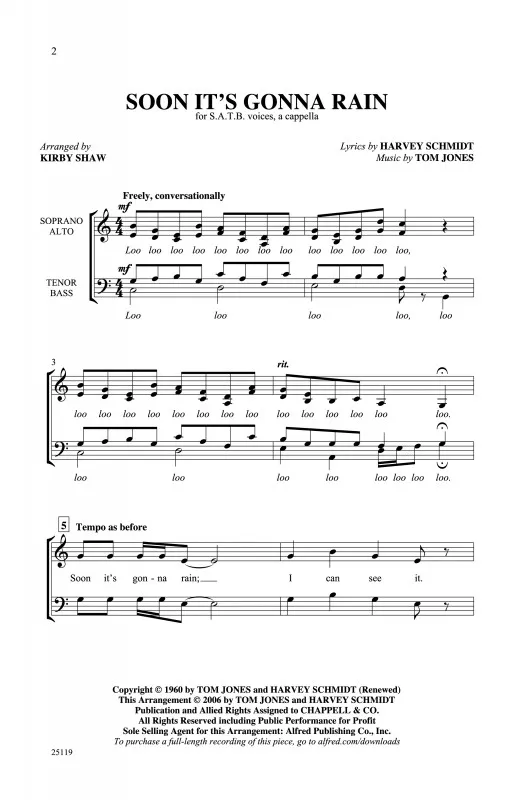 2

SOON IT'S GONNA RAIN
for S.A.T.B. voices, a cappella

Arranged by
KIRBY SHAW

Lyrics by HARVEY SCHMIDT
Music by TOM JONES

Freely, conversationally

SOPRANO
ALTO

mf

Loo loo loo loo loo loo loo loo loo loo loo loo loo,

TENOR
BASS

mf

Loo loo loo loo, loo

3

rit.

loo loo loo loo loo loo loo loo loo loo loo loo loo loo.

loo loo loo loo loo loo loo loo.

5 Tempo as before

Soon it's gon - na rain; I can see it.

Copyright © 1960 by TOM JONES and HARVEY SCHMIDT (Renewed)
This Arrangement © 2006 by TOM JONES and HARVEY SCHMIDT
Publication and Allied Rights Assigned to CHAPPELL & CO.
All Rights Reserved including Public Performance for Profit
Sole Selling Agent for this Arrangement: Alfred Publishing Co., Inc.
To purchase a full-length recording of this piece, go to alfred.com/downloads

25119